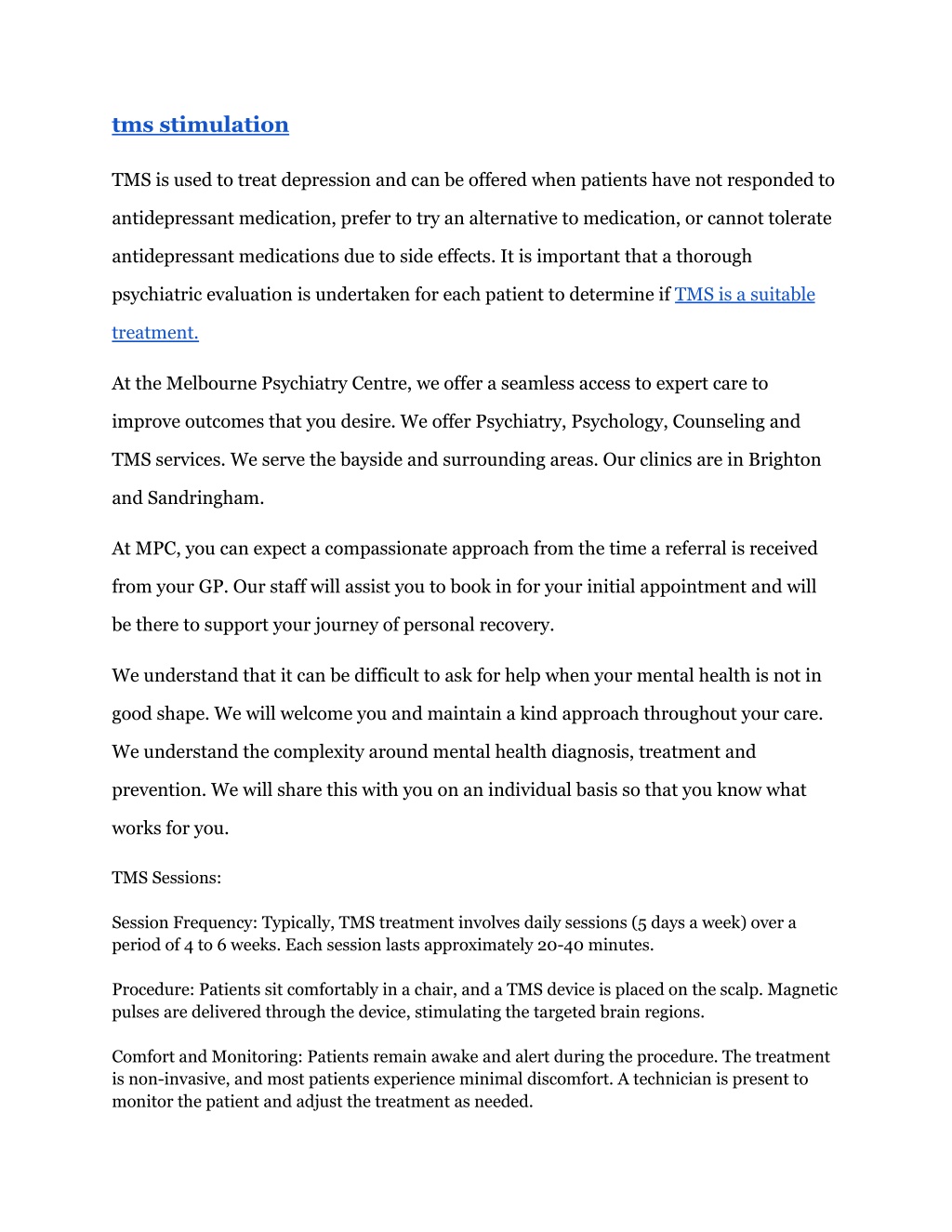 tms stimulation

TMS is used to treat depression and can be offered when patients have not responded to antidepressant medication, prefer to try an alternative to medication, or cannot tolerate antidepressant medications due to side effects. It is important that a thorough psychiatric evaluation is undertaken for each patient to determine if TMS is a suitable treatment.

At the Melbourne Psychiatry Centre, we offer a seamless access to expert care to improve outcomes that you desire. We offer Psychiatry, Psychology, Counseling and TMS services. We serve the bayside and surrounding areas. Our clinics are in Brighton and Sandringham.

At MPC, you can expect a compassionate approach from the time a referral is received from your GP. Our staff will assist you to book in for your initial appointment and will be there to support your journey of personal recovery.

We understand that it can be difficult to ask for help when your mental health is not in good shape. We will welcome you and maintain a kind approach throughout your care. We understand the complexity around mental health diagnosis, treatment and prevention. We will share this with you on an individual basis so that you know what works for you.

TMS Sessions:

Session Frequency: Typically, TMS treatment involves daily sessions (5 days a week) over a period of 4 to 6 weeks. Each session lasts approximately 20-40 minutes.

Procedure: Patients sit comfortably in a chair, and a TMS device is placed on the scalp. Magnetic pulses are delivered through the device, stimulating the targeted brain regions.

Comfort and Monitoring: Patients remain awake and alert during the procedure. The treatment is non-invasive, and most patients experience minimal discomfort. A technician is present to monitor the patient and adjust the treatment as needed.